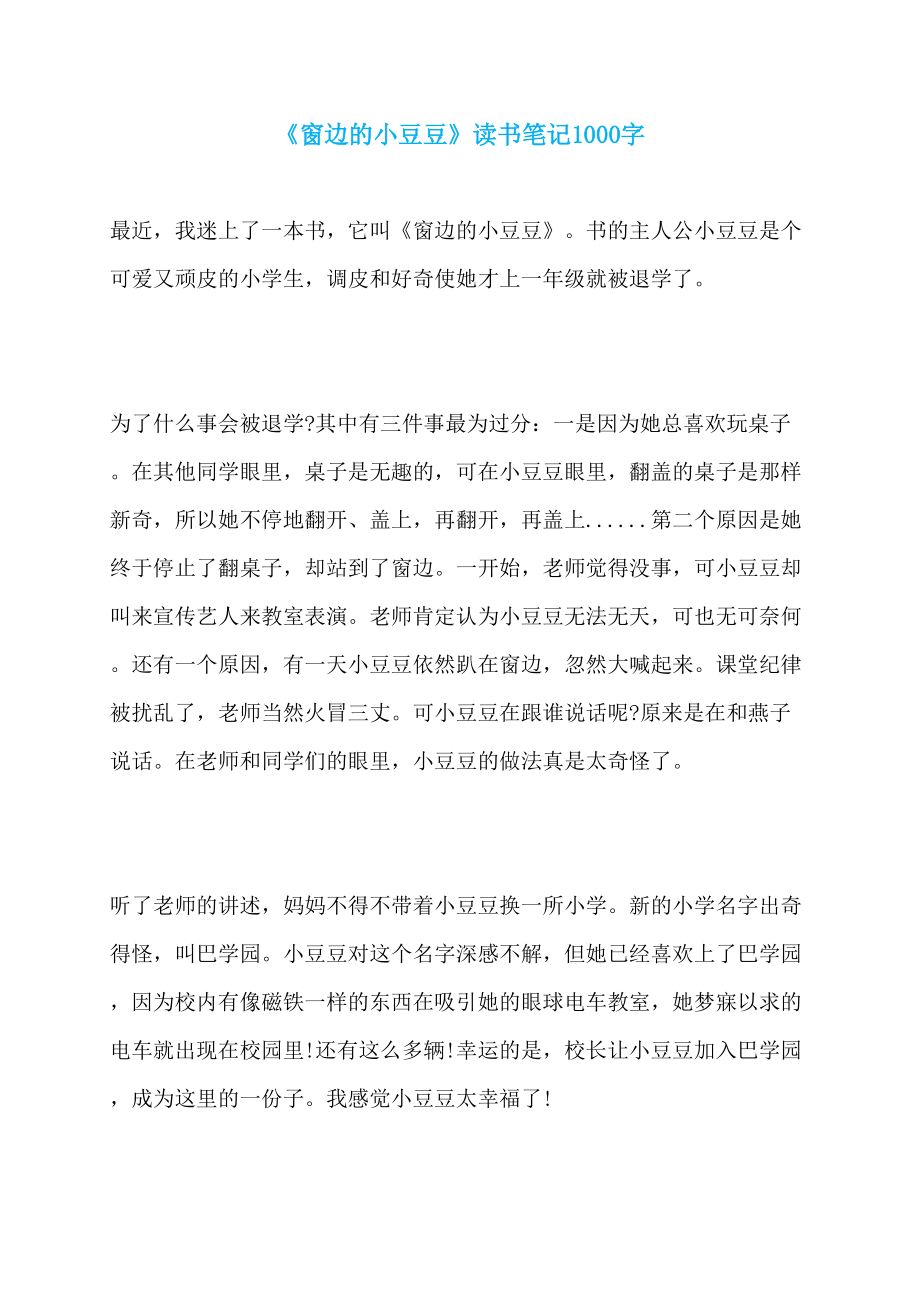 《窗边的小豆豆》读书笔记1000字

最近，我迷上了一本书，它叫《窗边的小豆豆》。书的主人公小豆豆是个可爱又顽皮的小学生，调皮和好奇使她才上一年级就被退学了。

为了什么事会被退学?其中有三件事最为过分：一是因为她总喜欢玩桌子。在其他同学眼里，桌子是无趣的，可在小豆豆眼里，翻盖的桌子是那样新奇，所以她不停地翻开、盖上，再翻开，再盖上......第二个原因是她终于停止了翻桌子，却站到了窗边。一开始，老师觉得没事，可小豆豆却叫来宣传艺人来教室表演。老师肯定认为小豆豆无法无天，可也无可奈何。还有一个原因，有一天小豆豆依然趴在窗边，忽然大喊起来。课堂纪律被扰乱了，老师当然火冒三丈。可小豆豆在跟谁说话呢?原来是在和燕子说话。在老师和同学们的眼里，小豆豆的做法真是太奇怪了。

听了老师的讲述，妈妈不得不带着小豆豆换一所小学。新的小学名字出奇得怪，叫巴学园。小豆豆对这个名字深感不解，但她已经喜欢上了巴学园，因为校内有像磁铁一样的东西在吸引她的眼球电车教室，她梦寐以求的电车就出现在校园里!还有这么多辆!幸运的是，校长让小豆豆加入巴学园，成为这里的一份子。我感觉小豆豆太幸福了!